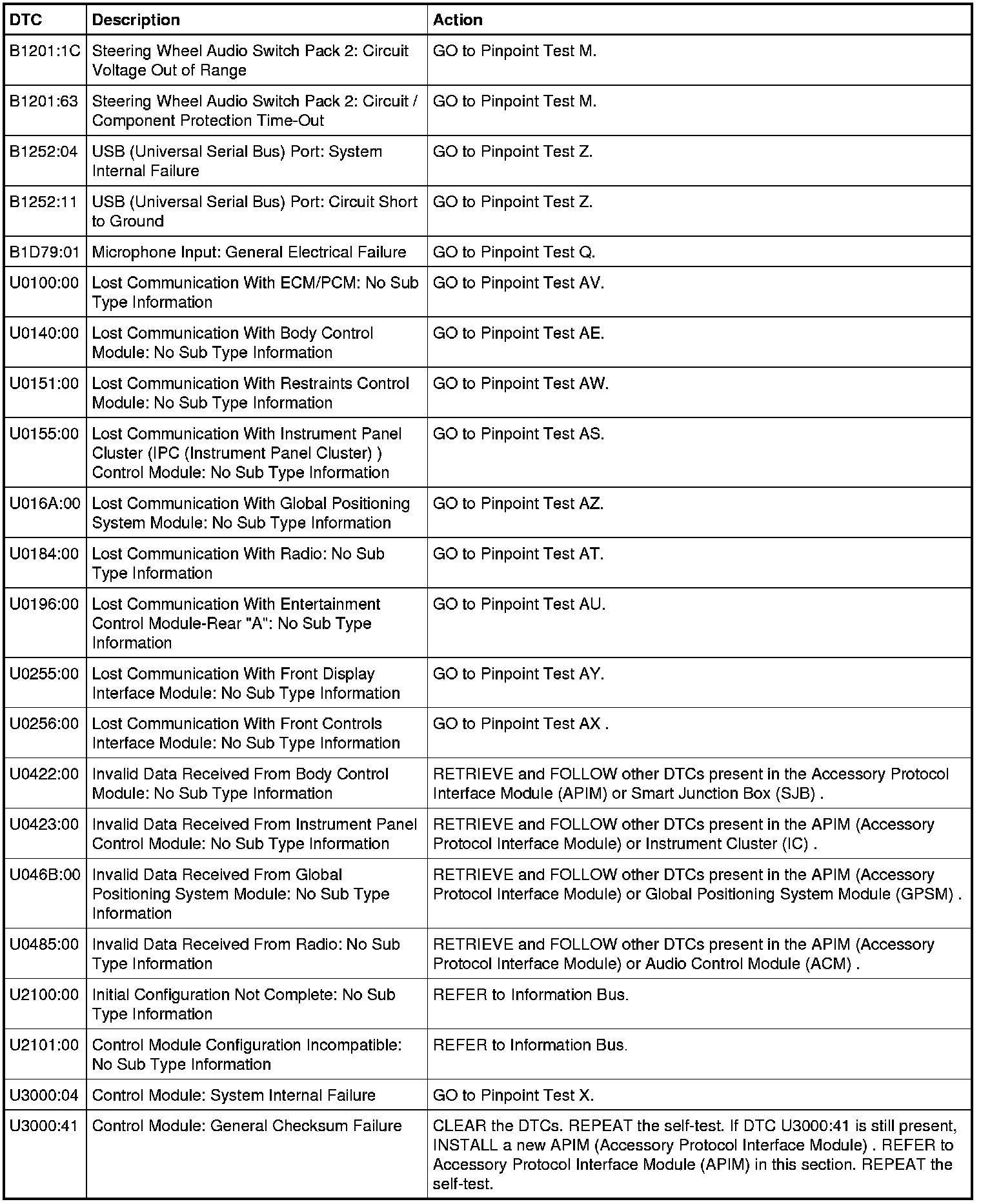 | DTC | Description | Action |
|---|---|---|
| B1201:1C | Steering Wheel Audio Switch Pack 2: Circuit Voltage Out of Range | GO to Pinpoint Test M. |
| B1201:63 | Steering Wheel Audio Switch Pack 2: Circuit / Component Protection Time-Out | GO to Pinpoint Test M. |
| B1252:04 | USB (Universal Serial Bus) Port: System Internal Failure | GO to Pinpoint Test Z. |
| B1252:11 | USB (Universal Serial Bus) Port: Circuit Short to Ground | GO to Pinpoint Test Z. |
| B1D79:01 | Microphone Input: General Electrical Failure | GO to Pinpoint Test Q. |
| U0100:00 | Lost Communication With ECM/PCM: No Sub Type Information | GO to Pinpoint Test AV. |
| U0140:00 | Lost Communication With Body Control Module: No Sub Type Information | GO to Pinpoint Test AE. |
| U0151:00 | Lost Communication With Restraints Control Module: No Sub Type Information | GO to Pinpoint Test AW. |
| U0155:00 | Lost Communication With Instrument Panel Cluster (IPC (Instrument Panel Cluster) ) Control Module: No Sub Type Information | GO to Pinpoint Test AS. |
| U016A:00 | Lost Communication With Global Positioning System Module: No Sub Type Information | GO to Pinpoint Test AZ. |
| U0184:00 | Lost Communication With Radio: No Sub Type Information | GO to Pinpoint Test AT. |
| U0196:00 | Lost Communication With Entertainment Control Module-Rear "A": No Sub Type Information | GO to Pinpoint Test AU. |
| U0255:00 | Lost Communication With Front Display Interface Module: No Sub Type Information | GO to Pinpoint Test AY. |
| U0256:00 | Lost Communication With Front Controls Interface Module: No Sub Type Information | GO to Pinpoint Test AX . |
| U0422:00 | Invalid Data Received From Body Control Module: No Sub Type Information | RETRIEVE and FOLLOW other DTCs present in the Accessory Protocol Interface Module (APIM) or Smart Junction Box (SJB) . |
| U0423:00 | Invalid Data Received From Instrument Panel Control Module: No Sub Type Information | RETRIEVE and FOLLOW other DTCs present in the APIM (Accessory Protocol Interface Module) or Instrument Cluster (IC) . |
| U046B:00 | Invalid Data Received From Global Positioning System Module: No Sub Type Information | RETRIEVE and FOLLOW other DTCs present in the APIM (Accessory Protocol Interface Module) or Global Positioning System Module (GPSM) . |
| U0485:00 | Invalid Data Received From Radio: No Sub Type Information | RETRIEVE and FOLLOW other DTCs present in the APIM (Accessory Protocol Interface Module) or Audio Control Module (ACM) . |
| U2100:00 | Initial Configuration Not Complete: No Sub Type Information | REFER to Information Bus. |
| U2101:00 | Control Module Configuration Incompatible: No Sub Type Information | REFER to Information Bus. |
| U3000:04 | Control Module: System Internal Failure | GO to Pinpoint Test X. |
| U3000:41 | Control Module: General Checksum Failure | CLEAR the DTCs. REPEAT the self-test. If DTC U3000:41 is still present, INSTALL a new APIM (Accessory Protocol Interface Module) . REFER to Accessory Protocol Interface Module (APIM) in this section. REPEAT the self-test. |